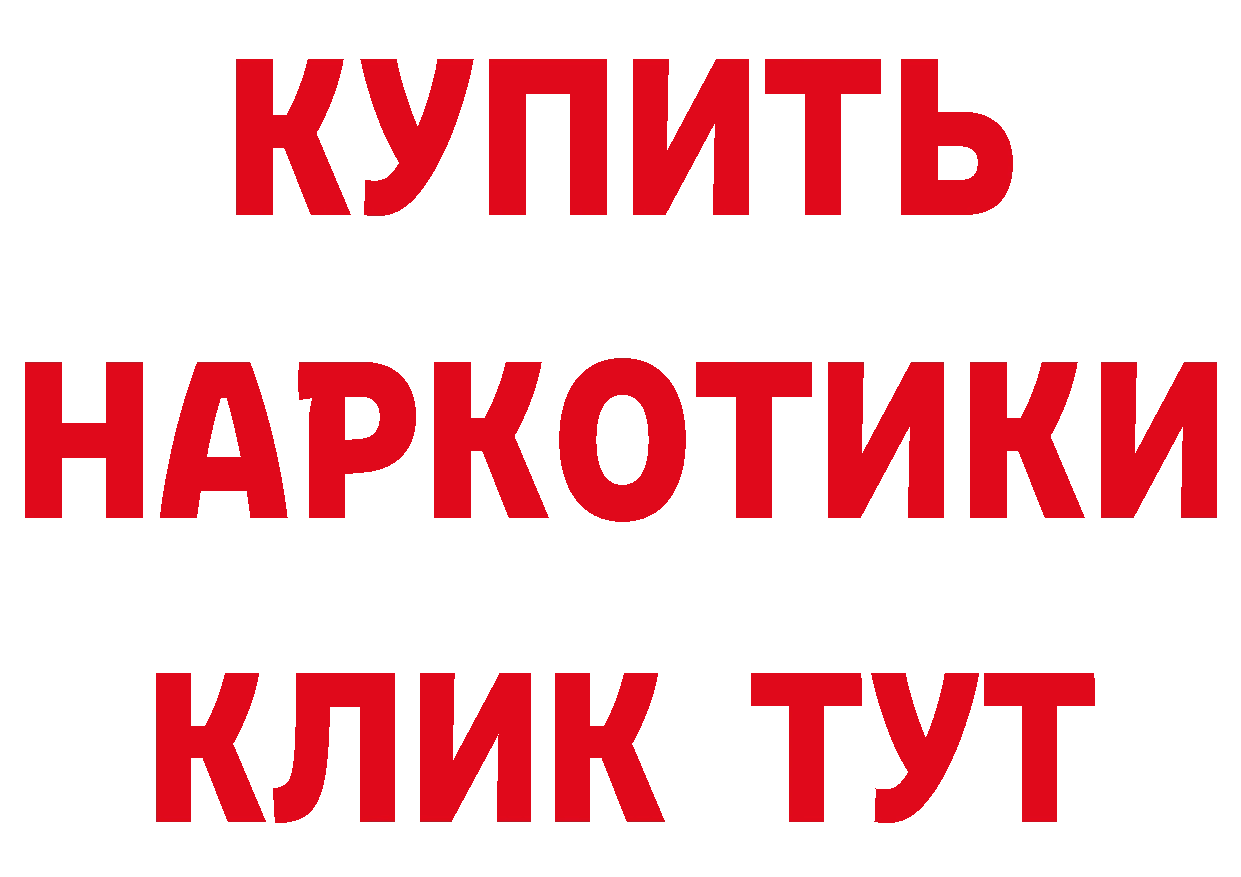 КУПИТЬ
НАРКОТИКИ
КЛИК ТУТ